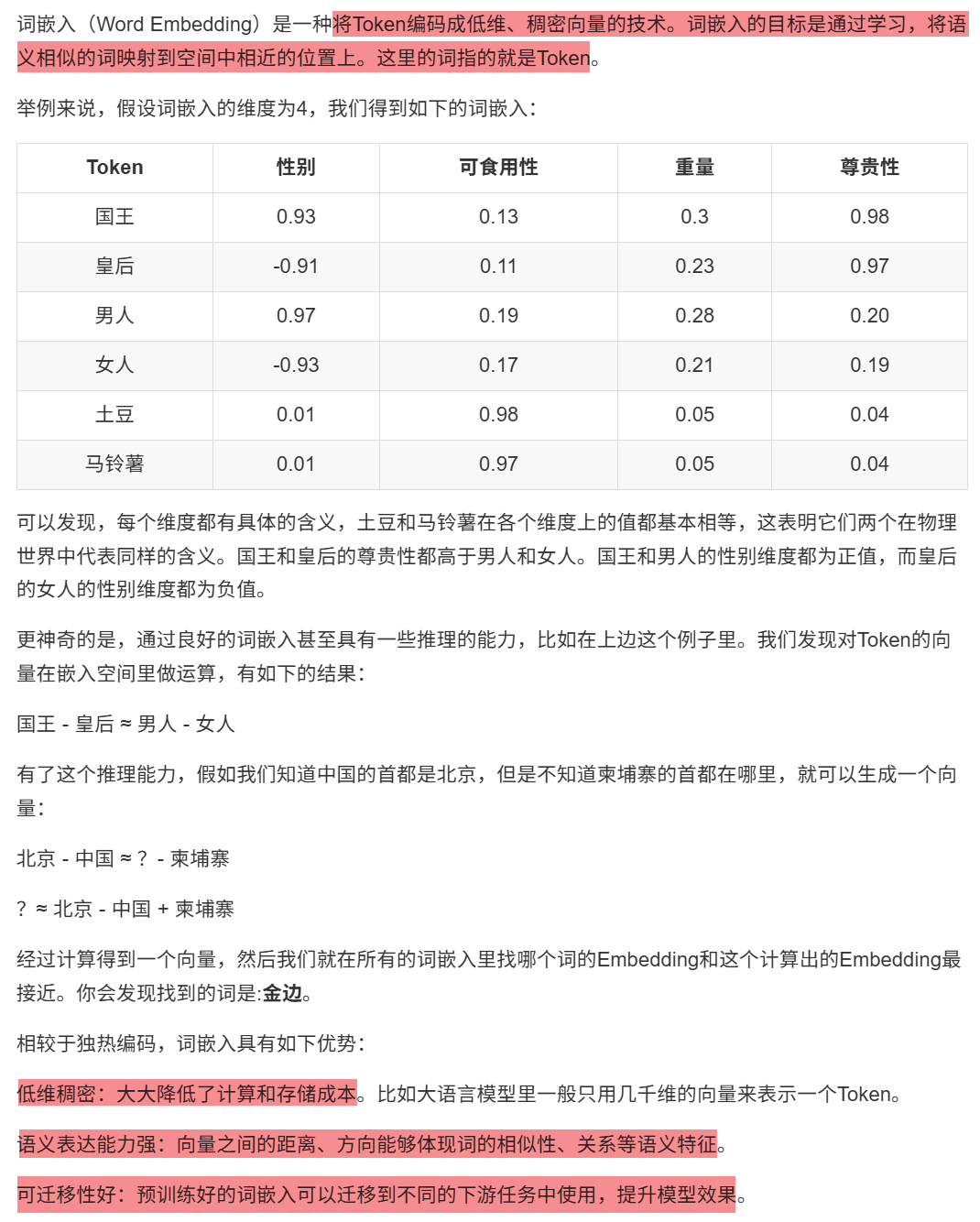 词嵌入（Word Embedding）是一种将Token编码成低维、稠密向量的技术。词嵌入的目标是通过学习，将语义相似的词映射到空间中相近的位置上。这里的词指的就是Token。

举例来说，假设词嵌入的维度为4，我们得到如下的词嵌入：

| Token | 性别 | 可食用性 | 重量 | 尊贵性 |
|---|---|---|---|---|
| 国王 | 0.93 | 0.13 | 0.3 | 0.98 |
| 皇后 | -0.91 | 0.11 | 0.23 | 0.97 |
| 男人 | 0.97 | 0.19 | 0.28 | 0.20 |
| 女人 | -0.93 | 0.17 | 0.21 | 0.19 |
| 土豆 | 0.01 | 0.98 | 0.05 | 0.04 |
| 马铃薯 | 0.01 | 0.97 | 0.05 | 0.04 |

可以发现，每个维度都有具体的含义，土豆和马铃薯在各个维度上的值都基本相等，这表明它们两个在物理世界中代表同样的含义。国王和皇后的尊贵性都高于男人和女人。国王和男人的性别维度都为正值，而皇后的女人的性别维度都为负值。

更神奇的是，通过良好的词嵌入甚至具有一些推理的能力，比如在上边这个例子里。我们发现对Token的向量在嵌入空间里做运算，有如下的结果：

国王 - 皇后 ≈ 男人 - 女人

有了这个推理能力，假如我们知道中国的首都是北京，但是不知道柬埔寨的首都在哪里，就可以生成一个向量：

北京 - 中国 ≈ ? - 柬埔寨

? ≈ 北京 - 中国 + 柬埔寨

经过计算得到一个向量，然后我们就在所有的词嵌入里找哪个词的Embedding和这个计算出的Embedding最接近。你会发现找到的词是:金边。

相较于独热编码，词嵌入具有如下优势：

低维稠密：大大降低了计算和存储成本。比如大语言模型里一般只用几千维的向量来表示一个Token。

语义表达能力强：向量之间的距离、方向能够体现词的相似性、关系等语义特征。

可迁移性好：预训练好的词嵌入可以迁移到不同的下游任务中使用，提升模型效果。